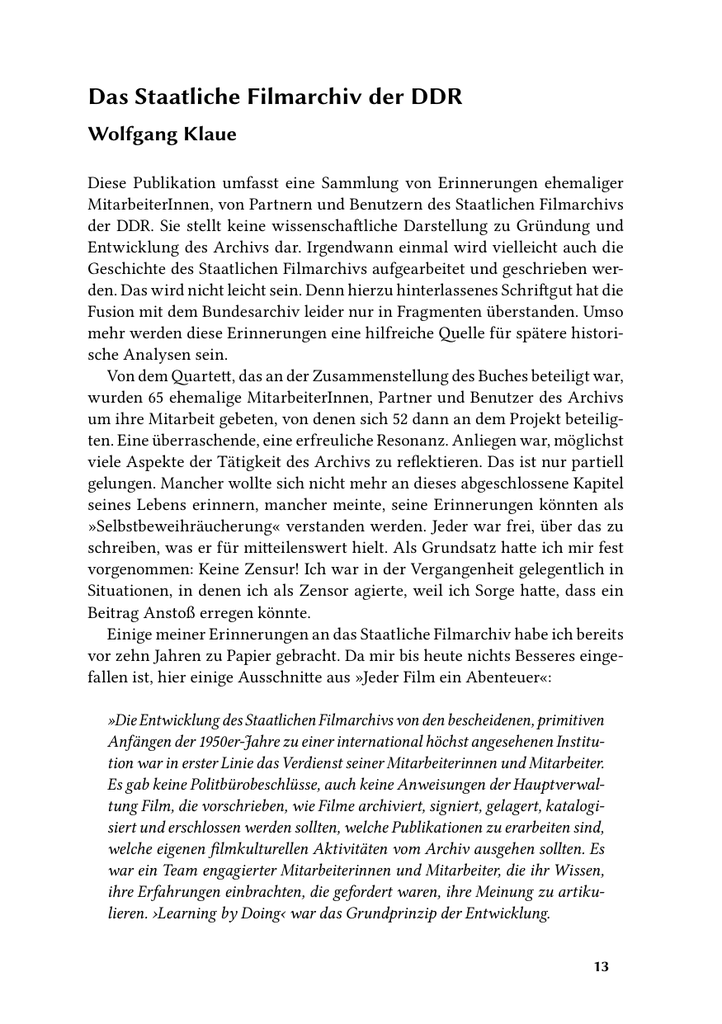 Das Staatliche Filmarchiv der DDR

Wolfgang Klaue

Diese Publikation umfasst eine Sammlung von Erinnerungen ehemaliger MitarbeiterInnen, von Partnern und Benutzern des Staatlichen Filmarchivs der DDR. Sie stellt keine wissenschaftliche Darstellung zu Gründung und Entwicklung des Archivs dar. Irgendwann einmal wird vielleicht auch die Geschichte des Staatlichen Filmarchivs aufgearbeitet und geschrieben werden. Das wird nicht leicht sein. Denn hierzu hinterlassenes Schriftgut hat die Fusion mit dem Bundesarchiv leider nur in Fragmenten überstanden. Umso mehr werden diese Erinnerungen eine hilfreiche Quelle für spätere historische Analysen sein.

Von dem Quartett, das an der Zusammenstellung des Buches beteiligt war, wurden 65 ehemalige MitarbeiterInnen, Partner und Benutzer des Archivs um ihre Mitarbeit gebeten, von denen sich 52 dann an dem Projekt beteiligten. Eine überraschende, eine erfreuliche Resonanz. Anliegen war, möglichst viele Aspekte der Tätigkeit des Archivs zu reflektieren. Das ist nur partiell gelungen. Mancher wollte sich nicht mehr an dieses abgeschlossene Kapitel seines Lebens erinnern, mancher meinte, seine Erinnerungen könnten als »Selbstbeweihräucherung« verstanden werden. Jeder war frei, über das zu schreiben, was er für mitteilenswert hielt. Als Grundsatz hatte ich mir fest vorgenommen: Keine Zensur! Ich war in der Vergangenheit gelegentlich in Situationen, in denen ich als Zensor agierte, weil ich Sorge hatte, dass ein Beitrag Anstoß erregen könnte.

Einige meiner Erinnerungen an das Staatliche Filmarchiv habe ich bereits vor zehn Jahren zu Papier gebracht. Da mir bis heute nichts Besseres eingefallen ist, hier einige Ausschnitte aus »Jeder Film ein Abenteuer«:

»Die Entwicklung des Staatlichen Filmarchivs von den bescheidenen, primitiven Anfängen der 1950er-Jahre zu einer international höchst angesehenen Institution war in erster Linie das Verdienst seiner Mitarbeiterinnen und Mitarbeiter. Es gab keine Politbürobeschlüsse, auch keine Anweisungen der Hauptverwaltung Film, die vorschrieben, wie Filme archiviert, signiert, gelagert, katalogisiert und erschlossen werden sollten, welche Publikationen zu erarbeiten sind, welche eigenen filmkulturellen Aktivitäten vom Archiv ausgehen sollten. Es war ein Team engagierter Mitarbeiterinnen und Mitarbeiter, die ihr Wissen, ihre Erfahrungen einbrachten, die gefordert waren, ihre Meinung zu artikulieren. ›Learning by Doing‹ war das Grundprinzip der Entwicklung.

13